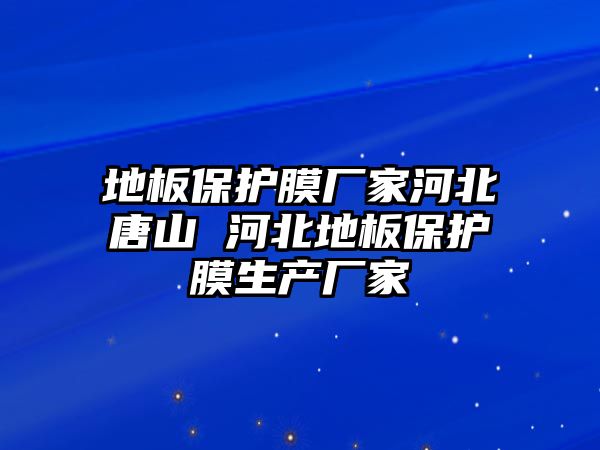 地板保护膜厂家河北唐山 河北地板保护膜生产厂家